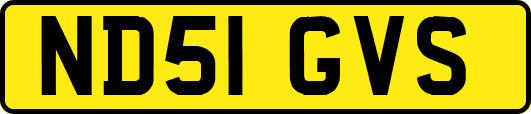 ND51 GVS